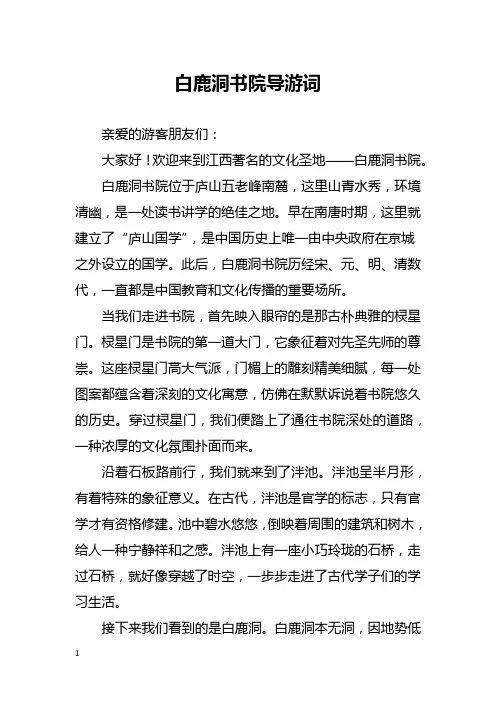 白鹿洞书院导游词

亲爱的游客朋友们：

大家好！欢迎来到江西著名的文化圣地——白鹿洞书院。

白鹿洞书院位于庐山五老峰南麓，这里山青水秀，环境清幽，是一处读书讲学的绝佳之地。早在南唐时期，这里就建立了“庐山国学”，是中国历史上唯一由中央政府在京城之外设立的国学。此后，白鹿洞书院历经宋、元、明、清数代，一直都是中国教育和文化传播的重要场所。

当我们走进书院，首先映入眼帘的是那古朴典雅的棂星门。棂星门是书院的第一道大门，它象征着对先圣先师的尊崇。这座棂星门高大气派，门楣上的雕刻精美细腻，每一处图案都蕴含着深刻的文化寓意，仿佛在默默诉说着书院悠久的历史。穿过棂星门，我们便踏上了通往书院深处的道路，一种浓厚的文化氛围扑面而来。

沿着石板路前行，我们就来到了泮池。泮池呈半月形，有着特殊的象征意义。在古代，泮池是官学的标志，只有官学才有资格修建。池中碧水悠悠，倒映着周围的建筑和树木，给人一种宁静祥和之感。泮池上有一座小巧玲珑的石桥，走过石桥，就好像穿越了时空，一步步走进了古代学子们的学习生活。

接下来我们看到的是白鹿洞。白鹿洞本无洞，因地势低

1